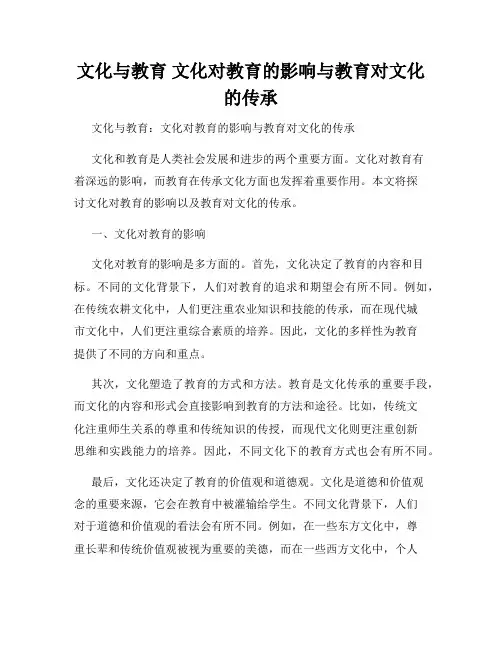 文化与教育 文化对教育的影响与教育对文化的传承

文化与教育：文化对教育的影响与教育对文化的传承

文化和教育是人类社会发展和进步的两个重要方面。文化对教育有着深远的影响，而教育在传承文化方面也发挥着重要作用。本文将探讨文化对教育的影响以及教育对文化的传承。

一、文化对教育的影响

文化对教育的影响是多方面的。首先，文化决定了教育的内容和目标。不同的文化背景下，人们对教育的追求和期望会有所不同。例如，在传统农耕文化中，人们更注重农业知识和技能的传承，而在现代城市文化中，人们更注重综合素质的培养。因此，文化的多样性为教育提供了不同的方向和重点。

其次，文化塑造了教育的方式和方法。教育是文化传承的重要手段，而文化的内容和形式会直接影响到教育的方法和途径。比如，传统文化注重师生关系的尊重和传统知识的传授，而现代文化则更注重创新思维和实践能力的培养。因此，不同文化下的教育方式也会有所不同。

最后，文化还决定了教育的价值观和道德观。文化是道德和价值观念的重要来源，它会在教育中被灌输给学生。不同文化背景下，人们对于道德和价值观的看法会有所不同。例如，在一些东方文化中，尊重长辈和传统价值观被视为重要的美德，而在一些西方文化中，个人